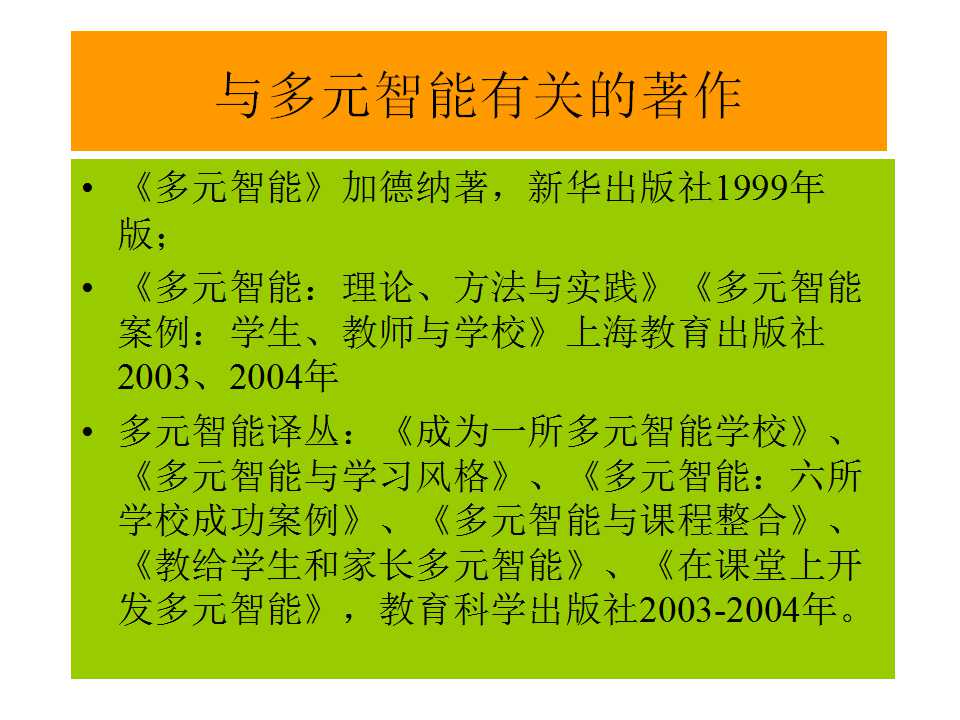 与多元智能有关的著作

• 《多元智能》加德纳著，新华出版社1999年版；
• 《多元智能：理论、方法与实践》《多元智能案例：学生、教师与学校》上海教育出版社2003、2004年
• 多元智能译丛：《成为一所多元智能学校》、《多元智能与学习风格》、《多元智能：六所学校成功案例》、《多元智能与课程整合》、《教给学生和家长多元智能》、《在课堂上开发多元智能》，教育科学出版社2003-2004年。